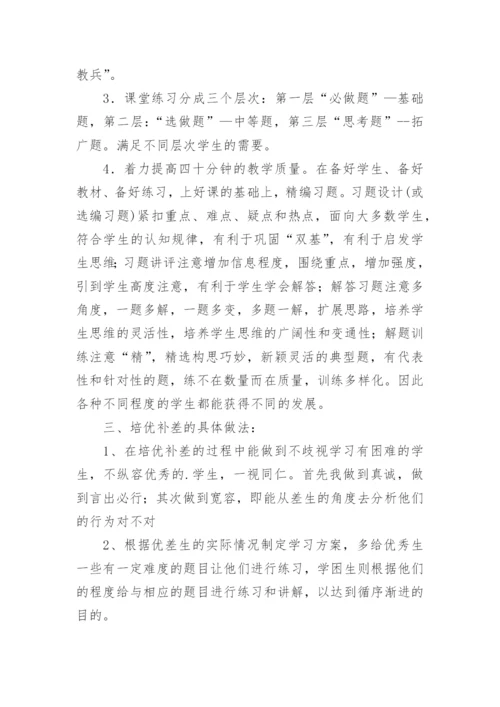 教兵”。

3．课堂练习分成三个层次：第一层“必做题”—基础题，第二层：“选做题”—中等题，第三层“思考题”--拓广题。满足不同层次学生的需要。

4．着力提高四十分钟的教学质量。在备好学生、备好教材、备好练习，上好课的基础上，精编习题。习题设计(或选编习题)紧扣重点、难点、疑点和热点，面向大多数学生，符合学生的认知规律，有利于巩固“双基”，有利于启发学生思维；习题讲评注意增加信息程度，围绕重点，增加强度，引到学生高度注意，有利于学生学会解答；解答习题注意多角度，一题多解，一题多变，多题一解，扩展思路，培养学生思维的灵活性，培养学生思维的广阔性和变通性；解题训练注意“精”，精选构思巧妙，新颖灵活的典型题，有代表性和针对性的题，练不在数量而在质量，训练多样化。因此各种不同程度的学生都能获得不同的发展。

三、培优补差的具体做法：

1、在培优补差的过程中能做到不歧视学习有困难的学生，不纵容优秀的.学生，一视同仁。首先我做到真诚，做到言出必行；其次做到宽容，即能从差生的角度去分析他们的行为对不对

2、根据优差生的实际情况制定学习方案，多给优秀生一些有一定难度的题目让他们进行练习，学困生则根据他们的程度给与相应的题目进行练习和讲解，以达到循序渐进的目的。